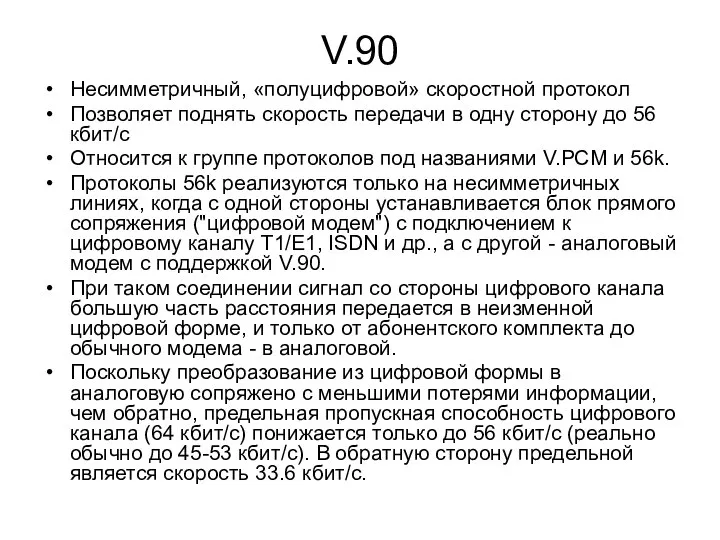 V.90

• Несимметричный, «полуцифровой» скоростной протокол
• Позволяет поднять скорость передачи в одну сторону до 56 кбит/с
• Относится к группе протоколов под названиями V.PCM и 56k.
• Протоколы 56k реализуются только на несимметричных линиях, когда с одной стороны устанавливается блок прямого сопряжения ("цифровой модем") с подключением к цифровому каналу T1/E1, ISDN и др., а с другой - аналоговый модем с поддержкой V.90.
• При таком соединении сигнал со стороны цифрового канала большую часть расстояния передается в неизменной цифровой форме, и только от абонентского комплекта до обычного модема - в аналоговой.
• Поскольку преобразование из цифровой формы в аналоговую сопряжено с меньшими потерями информации, чем обратно, предельная пропускная способность цифрового канала (64 кбит/с) понижается только до 56 кбит/с (реально обычно до 45-53 кбит/с). В обратную сторону предельной является скорость 33.6 кбит/с.